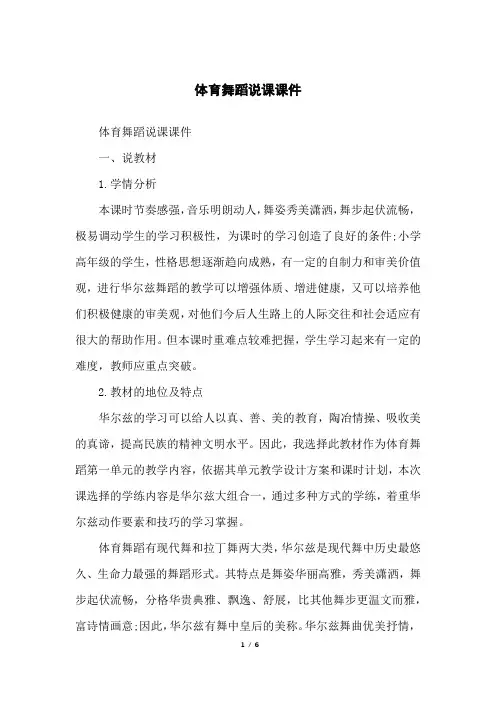 体育舞蹈说课课件

体育舞蹈说课课件

一、说教材

1.学情分析

本课时节奏感强，音乐明朗动人，舞姿秀美潇洒，舞步起伏流畅，极易调动学生的学习积极性，为课时的学习创造了良好的条件;小学高年级的学生，性格思想逐渐趋向成熟，有一定的自制力和审美价值观，进行华尔兹舞蹈的教学可以增强体质、增进健康，又可以培养他们积极健康的审美观，对他们今后人生路上的人际交往和社会适应有很大的帮助作用。但本课时重难点较难把握，学生学习起来有一定的难度，教师应重点突破。

2.教材的地位及特点

华尔兹的学习可以给人以真、善、美的教育，陶冶情操、吸收美的真谛，提高民族的精神文明水平。因此，我选择此教材作为体育舞蹈第一单元的教学内容，依据其单元教学设计方案和课时计划，本次课选择的学练内容是华尔兹大组合一，通过多种方式的学练，着重华尔兹动作要素和技巧的学习掌握。

体育舞蹈有现代舞和拉丁舞两大类，华尔兹是现代舞中历史最悠久、生命力最强的舞蹈形式。其特点是舞姿华丽高雅，秀美潇洒，舞步起伏流畅，分格华贵典雅、飘逸、舒展，比其他舞步更温文而雅，富诗情画意;因此，华尔兹有舞中皇后的美称。华尔兹舞曲优美抒情，

1 / 6